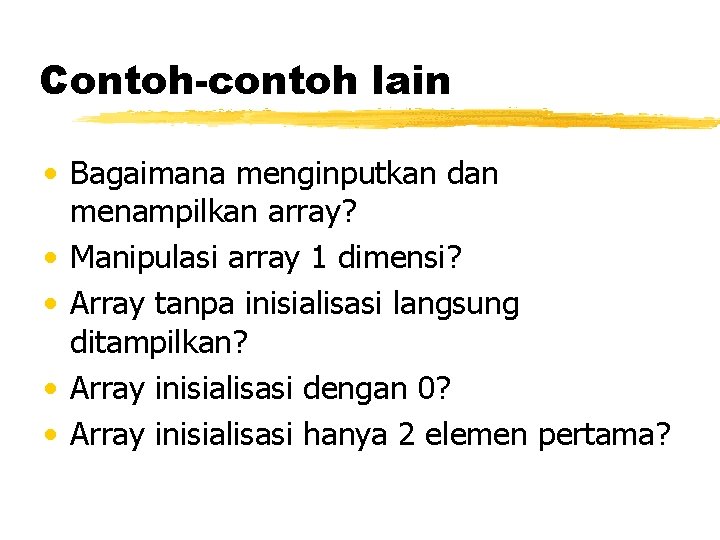 Contoh-contoh lain

• Bagaimana menginputkan dan menampilkan array?
• Manipulasi array 1 dimensi?
• Array tanpa inisialisasi langsung ditampilkan?
• Array inisialisasi dengan 0?
• Array inisialisasi hanya 2 elemen pertama?